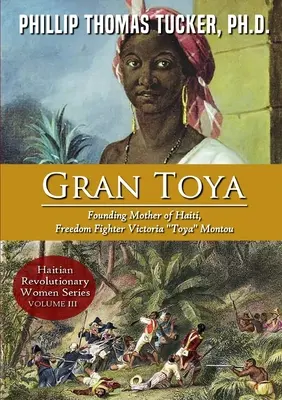 PHILLIP THOMAS TUCKER, PH.D.

GRAN TOYA

Founding Mother of Haiti, Freedom Fighter Victoria "Toya" Montou

Haitian Revolutionary Women Series VOLUME III